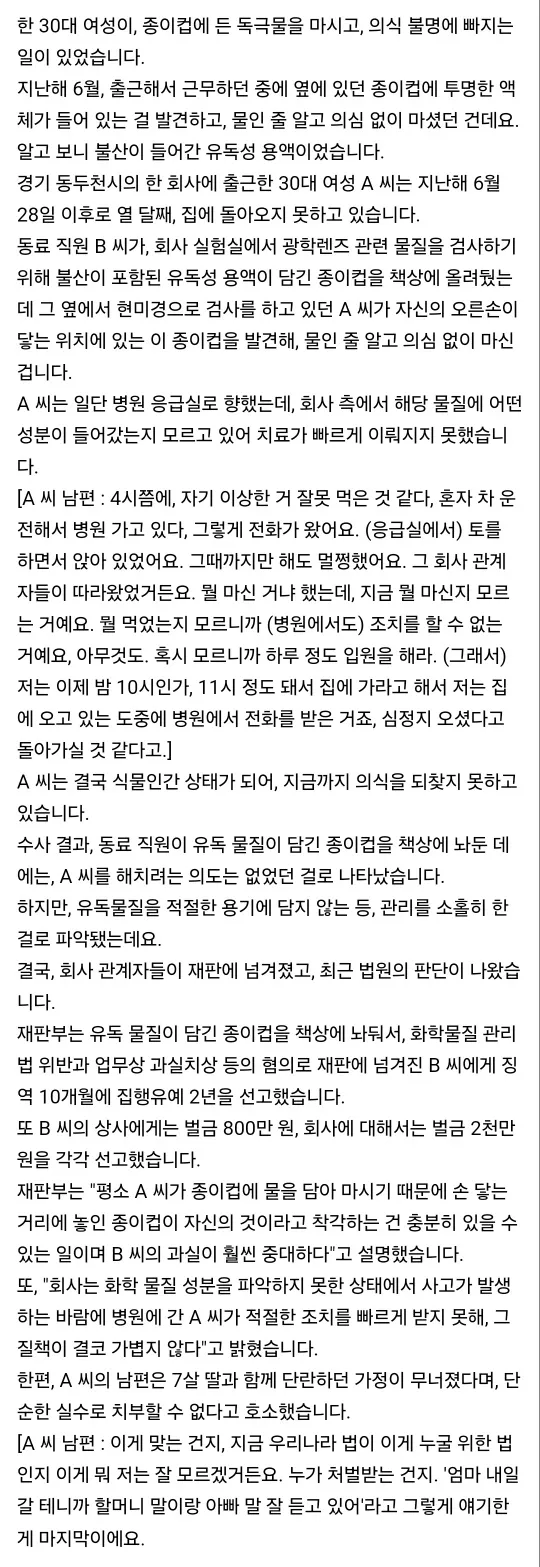 한 30대 여성이, 종이컵에 든 독극물을 마시고, 의식 불명에 빠지는 일이 있었습니다.
지난해 6월, 출근해서 근무하던 중에 옆에 있던 종이컵에 투명한 액체가 들어 있는 걸 발견하고, 물인 줄 알고 의심 없이 마셨던 건데요.
알고 보니 불산이 들어간 유독성 용액이었습니다.
경기 동두천시의 한 회사에 출근한 30대 여성 A 씨는 지난해 6월 28일 이후로 열 달째, 집에 돌아오지 못하고 있습니다.
동료 직원 B 씨가, 회사 실험실에서 광학렌즈 관련 물질을 검사하기 위해 불산이 포함된 유독성 용액이 담긴 종이컵을 책상에 올려뒀는데 그 옆에서 현미경으로 검사를 하고 있던 A 씨가 자신의 오른손이 닿는 위치에 있는 이 종이컵을 발견해, 물인 줄 알고 의심 없이 마신 겁니다.
A 씨는 일단 병원 응급실로 향했는데, 회사 측에서 해당 물질에 어떤 성분이 들어갔는지 모르고 있어 치료가 빠르게 이뤄지지 못했습니다.
[A 씨 남편 : 4시쯤에, 자기 이상한 거 잘못 먹은 것 같다, 혼자 차 운전해서 병원 가고 있다, 그렇게 전화가 왔어요. (응급실에서) 토를 하면서 앉아 있었어요. 그때까지만 해도 멀쩡했어요. 그 회사 관계자들이 따라왔었거든요. 뭘 마신 거냐 했는데, 지금 뭘 마신지 모르는 거예요. 뭘 먹었는지 모르니까 (병원에서도) 조치를 할 수 없는 거예요, 아무것도. 혹시 모르니까 하루 정도 입원을 해라. (그래서) 저는 이제 밤 10시인가, 11시 정도 돼서 집에 가라고 해서 저는 집에 오고 있는 도중에 병원에서 전화를 받은 거죠, 심정지 오셨다고 돌아가실 것 같다고.]
A 씨는 결국 식물인간 상태가 되어, 지금까지 의식을 되찾지 못하고 있습니다.
수사 결과, 동료 직원이 유독 물질이 담긴 종이컵을 책상에 놔둔 데에는, A 씨를 해치려는 의도는 없었던 걸로 나타났습니다.
하지만, 유독물질을 적절한 용기에 담지 않는 등, 관리를 소홀히 한 걸로 파악됐는데요.
결국, 회사 관계자들이 재판에 넘겨졌고, 최근 법원의 판단이 나왔습니다.
재판부는 유독 물질이 담긴 종이컵을 책상에 놔둬서, 화학물질 관리법 위반과 업무상 과실치상 등의 혐의로 재판에 넘겨진 B 씨에게 징역 10개월에 집행유예 2년을 선고했습니다.
또 B 씨의 상사에게는 벌금 800만 원, 회사에 대해서는 벌금 2천만 원을 각각 선고했습니다.
재판부는 "평소 A 씨가 종이컵에 물을 담아 마시기 때문에 손 닿는 거리에 놓인 종이컵이 자신의 것이라고 착각하는 건 충분히 있을 수 있는 일이며 B 씨의 과실이 훨씬 중대하다"고 설명했습니다.
또, "회사는 화학 물질 성분을 파악하지 못한 상태에서 사고가 발생하는 바람에 병원에 간 A 씨가 적절한 조치를 빠르게 받지 못해, 그 질책이 결코 가볍지 않다"고 밝혔습니다.
한편, A 씨의 남편은 7살 딸과 함께 단란하던 가정이 무너졌다며, 단순한 실수로 치부할 수 없다고 호소했습니다.
[A 씨 남편 : 이게 맞는 건지, 지금 우리나라 법이 이게 누굴 위한 법인지 이게 뭐 저는 잘 모르겠거든요. 누가 처벌받는 건지. '엄마 내일 갈 테니까 할머니 말이랑 아빠 말 잘 듣고 있어'라고 그렇게 얘기한 게 마지막이에요.